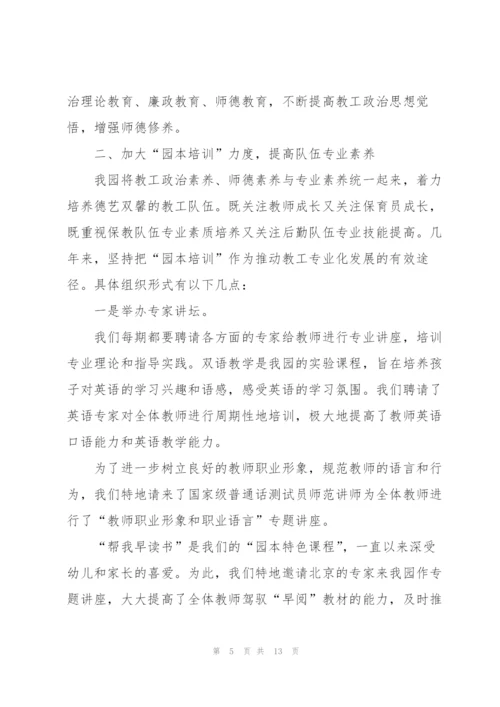 治理论教育、廉政教育、师德教育，不断提高教工政治思想觉悟，增强师德修养。

二、加大“园本培训”力度，提高队伍专业素养

我园将教工政治素养、师德素养与专业素养统一起来，着力培养德艺双馨的教工队伍。既关注教师成长又关注保育员成长，既重视保教队伍专业素质培养又关注后勤队伍专业技能提高。几年来，坚持把“园本培训”作为推动教工专业化发展的有效途径。具体组织形式有以下几点：

一是举办专家讲坛。

我们每期都要聘请各方面的专家给教师进行专业讲座，培训专业理论和指导实践。双语教学是我园的实验课程，旨在培养孩子对英语的学习兴趣和语感，感受英语的学习氛围。我们聘请了英语专家对全体教师进行周期性地培训，极大地提高了教师英语口语能力和英语教学能力。

为了进一步树立良好的教师职业形象，规范教师的语言和行为，我们特地请来了国家级普通话测试员师范讲师为全体教师进行了“教师职业形象和职业语言”专题讲座。

“帮我早读书”是我们的“园本特色课程”，一直以来深受幼儿和家长的喜爱。为此，我们特地邀请北京的专家来我园作专题讲座，大大提高了全体教师驾驭“早阅”教材的能力，及时推

第 5 页 共 13 页